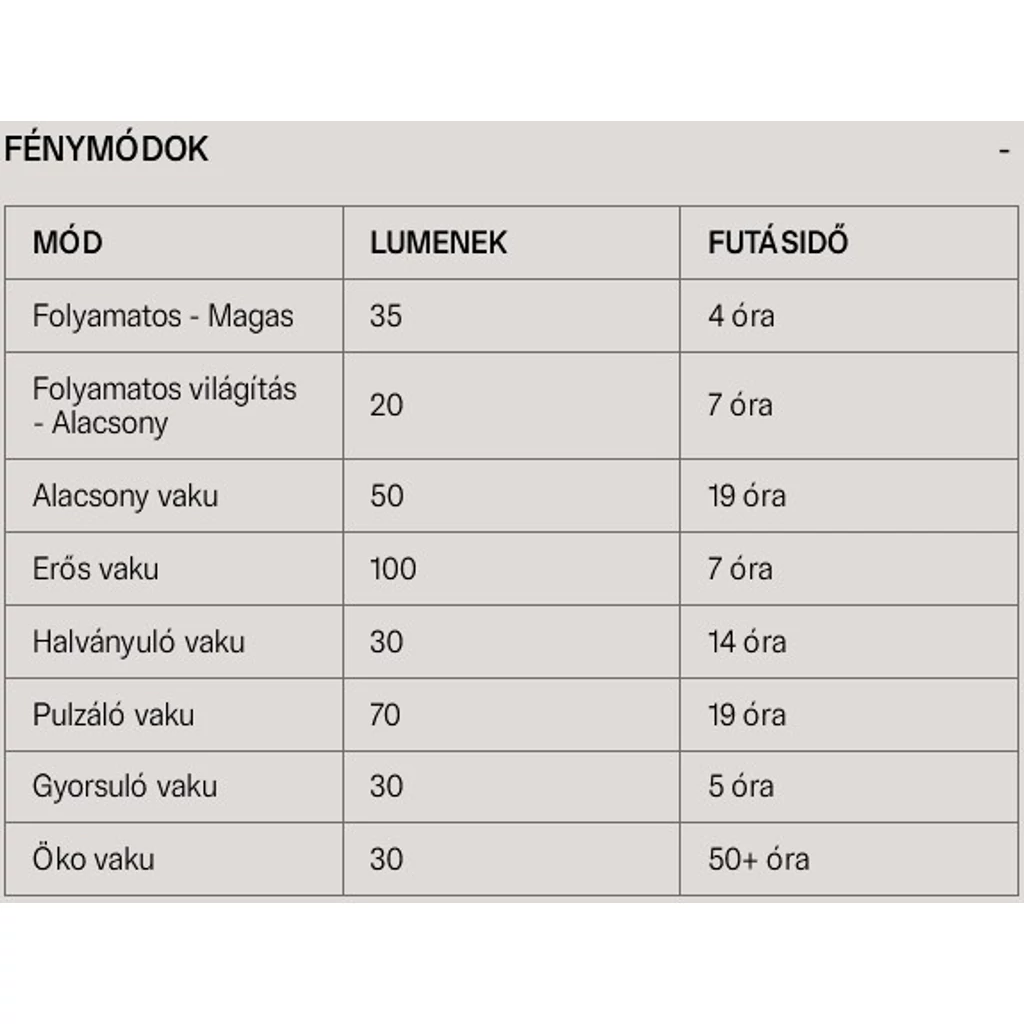 FÉNYMÓDOK -

| MÓD | LUMENEK | FUTÁSIDŐ |
|---|---|---|
| Folyamatos - Magas | 35 | 4 óra |
| Folyamatos világítás - Alacsony | 20 | 7 óra |
| Alacsony vaku | 50 | 19 óra |
| Erős vaku | 100 | 7 óra |
| Halványuló vaku | 30 | 14 óra |
| Pulzáló vaku | 70 | 19 óra |
| Gyorsuló vaku | 30 | 5 óra |
| Öko vaku | 30 | 50+ óra |